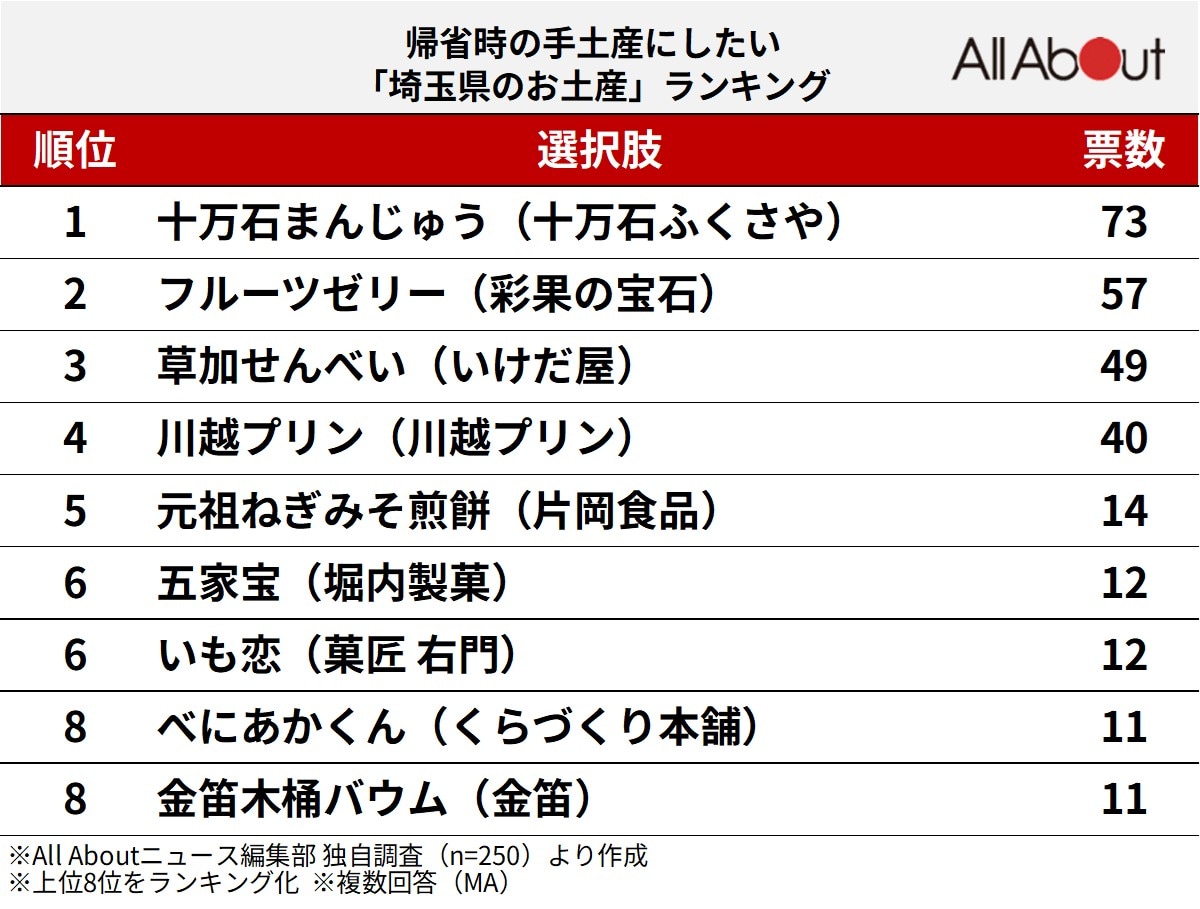 帰省時の手土産にしたい
「埼玉県のお土産」ランキング

All About

| 順位 | 選択肢 | 票数 |
|---|---|---|
| 1 | 十万石まんじゅう（十万石ふくさや） | 73 |
| 2 | フルーツゼリー（彩果の宝石） | 57 |
| 3 | 草加せんべい（いけだ屋） | 49 |
| 4 | 川越プリン（川越プリン） | 40 |
| 5 | 元祖ねぎみそ煎餅（片岡食品） | 14 |
| 6 | 五家宝（堀内製菓） | 12 |
| 6 | いも恋（菓匠 右門） | 12 |
| 8 | べにあかくん（くらづくり本舗） | 11 |
| 8 | 金笛木桶バウム（金笛） | 11 |

※All Aboutニュース編集部 独自調査（n=250）より作成
※上位8位をランキング化 ※複数回答（MA）